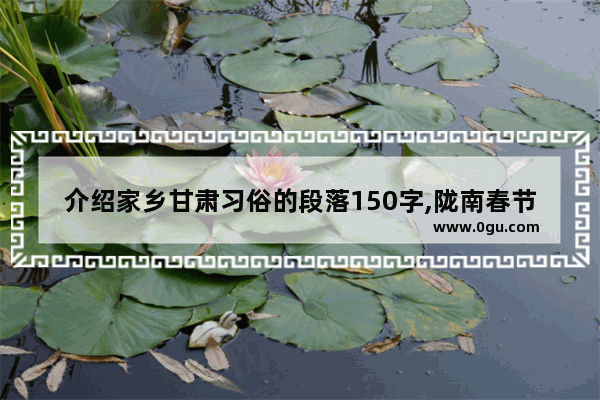 介绍家乡甘肃习俗的段落150字,陇南春节

www.0gu.com